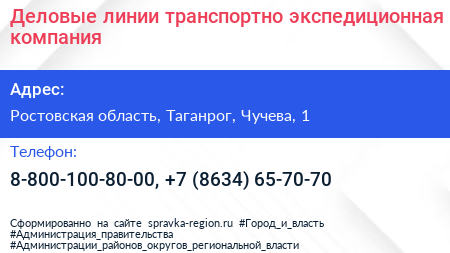 Деловые линии транспортно экспедиционная компания

Адрес:

Ростовская область, Таганрог, Чучева, 1

Телефон:

8-800-100-80-00, +7 (8634) 65-70-70

Сформированно на сайте spravka-region.ru #Город_и_власть #Администрация_правительства #Администрации_районов_округов_региональной_власти